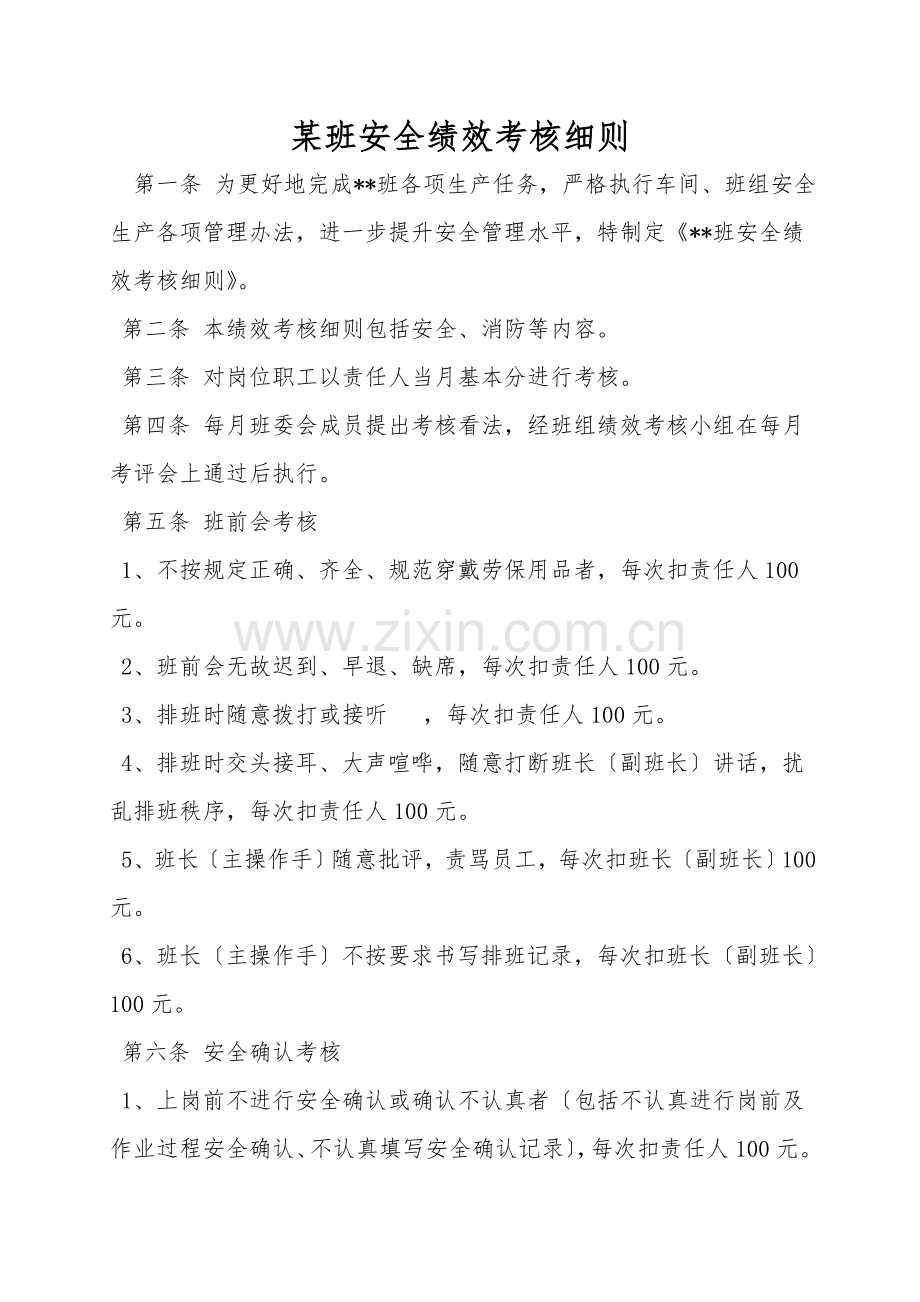 某班安全绩效考核细则

第一条 为更好地完成**班各项生产任务，严格执行车间、班组安全生产各项管理办法，进一步提升安全管理水平，特制定《**班安全绩效考核细则》。

第二条 本绩效考核细则包括安全、消防等内容。

第三条 对岗位职工以责任人当月基本分进行考核。

第四条 每月班委会成员提出考核看法，经班组绩效考核小组在每月考评会上通过后执行。

第五条 班前会考核

1、不按规定正确、齐全、规范穿戴劳保用品者，每次扣责任人100元。

2、班前会无故迟到、早退、缺席，每次扣责任人100元。

3、排班时随意拨打或接听 ，每次扣责任人100元。

4、排班时交头接耳、大声喧哗，随意打断班长〔副班长〕讲话，扰乱排班秩序，每次扣责任人100元。

5、班长〔主操作手〕随意批评，责骂员工，每次扣班长〔副班长〕100元。

6、班长〔主操作手〕不按要求书写排班记录，每次扣班长〔副班长〕100元。

第六条 安全确认考核

1、上岗前不进行安全确认或确认不认真者〔包括不认真进行岗前及作业过程安全确认、不认真填写安全确认记录〕，每次扣责任人100元。

www.zixin.com.cn